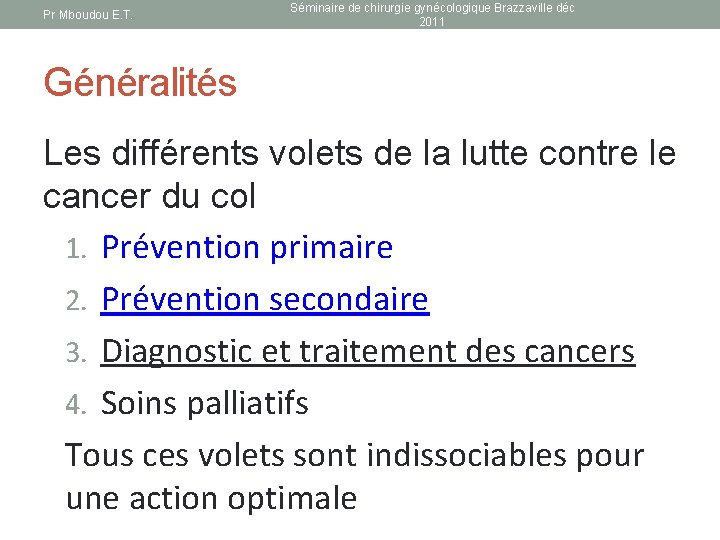 Pr Mboudou E.T.

Séminaire de chirurgie gynécologique Brazzaville déc 2011

Généralités

Les différents volets de la lutte contre le cancer du col

1. Prévention primaire
2. Prévention secondaire
3. Diagnostic et traitement des cancers
4. Soins palliatifs

Tous ces volets sont indissociables pour une action optimale